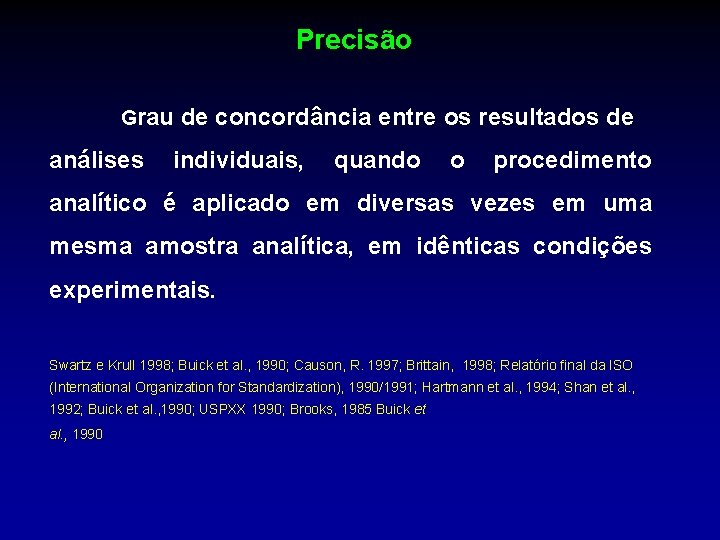 Precisão

Grau de concordância entre os resultados de análises individuais, quando o procedimento analítico é aplicado em diversas vezes em uma mesma amostra analítica, em idênticas condições experimentais.

Swartz e Krull 1998; Buick et al., 1990; Causon, R. 1997; Brittain, 1998; Relatório final da ISO (International Organization for Standardization), 1990/1991; Hartmann et al., 1994; Shan et al., 1992; Buick et al.,1990; USPXX 1990; Brooks, 1985 Buick et al., 1990